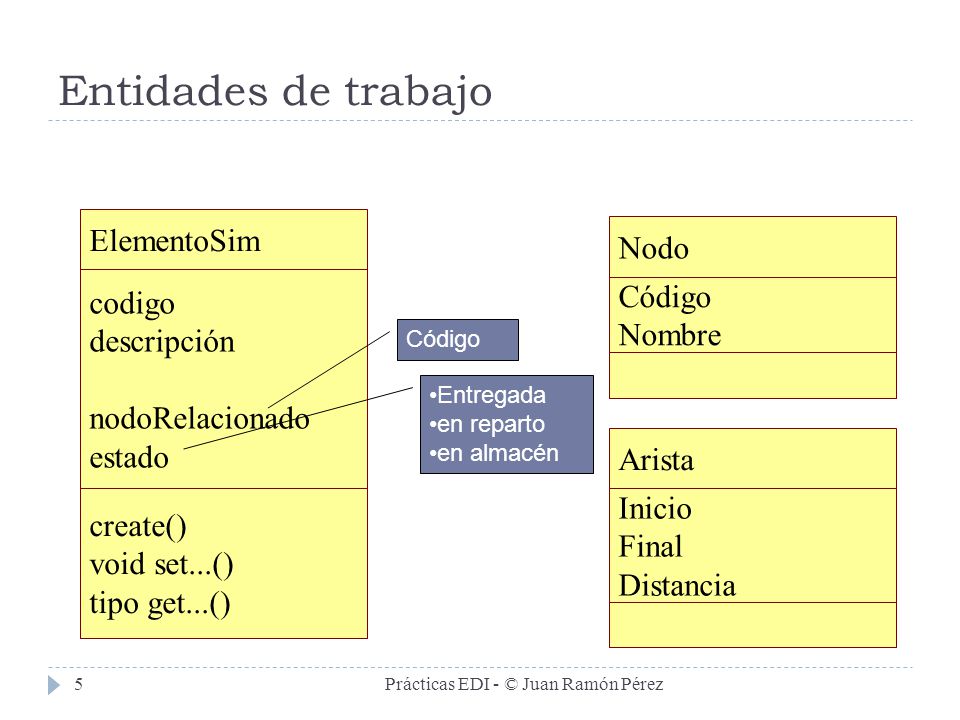 Entidades de trabajo

ElementoSim

codigo
descripción

nodoRelacionado
estado

create()
void set...()
tipo get...()

Código

•Entregada
•en reparto
•en almacén

Nodo

Código
Nombre

Arista

Inicio
Final
Distancia

5

Prácticas EDI - © Juan Ramón Pérez